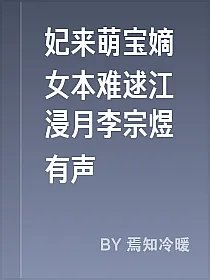 妃来萌宝嫡女本难逑江浸月李宗煜有声

BY 焉知冷暖